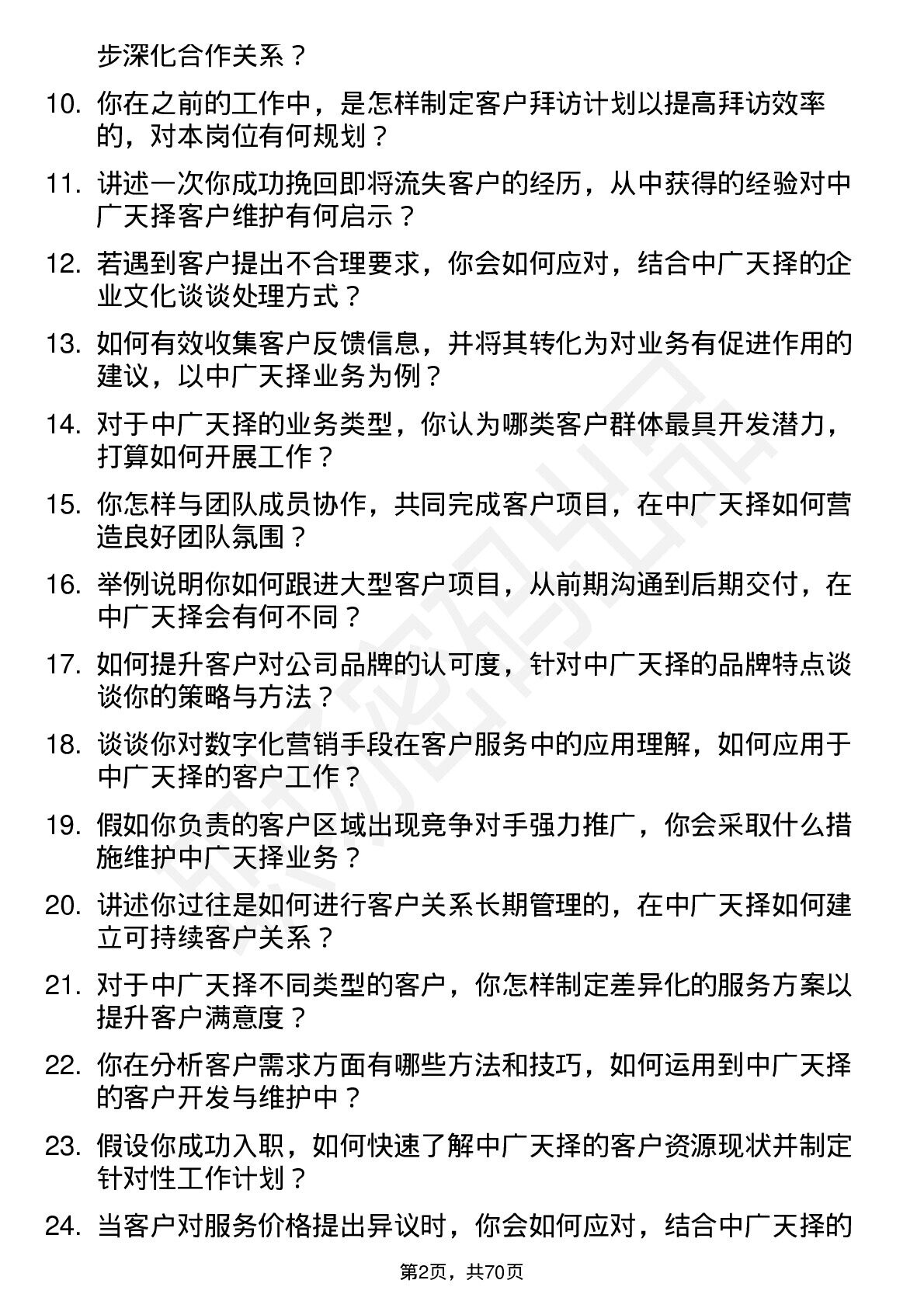 步深化合作关系？

10. 你在之前的工作中，是怎样制定客户拜访计划以提高拜访效率的，对本岗位有何规划？

11. 讲述一次你成功挽回即将流失客户的经历，从中获得的经验对中广天择客户维护有何启示？

12. 若遇到客户提出不合理要求，你会如何应对，结合中广天择的企业文化谈谈处理方式？

13. 如何有效收集客户反馈信息，并将其转化为对业务有促进作用的建议，以中广天择业务为例？

14. 对于中广天择的业务类型，你认为哪类客户群体最具开发潜力，打算如何开展工作？

15. 你怎样与团队成员协作，共同完成客户项目，在中广天择如何营造良好团队氛围？

16. 举例说明你如何跟进大型客户项目，从前期沟通到后期交付，在中广天择会有何不同？

17. 如何提升客户对公司品牌的认可度，针对中广天择的品牌特点谈谈你的策略与方法？

18. 谈谈你对数字化营销手段在客户服务中的应用理解，如何应用于中广天择的客户工作？

19. 假如你负责的客户区域出现竞争对手强力推广，你会采取什么措施维护中广天择业务？

20. 讲述你过往是如何进行客户关系长期管理的，在中广天择如何建立可持续客户关系？

21. 对于中广天择不同类型的客户，你怎样制定差异化的服务方案以提升客户满意度？

22. 你在分析客户需求方面有哪些方法和技巧，如何运用到中广天择的客户开发与维护中？

23. 假设你成功入职，如何快速了解中广天择的客户资源现状并制定针对性工作计划？

24. 当客户对服务价格提出异议时，你会如何应对，结合中广天择的

第2页，共70页